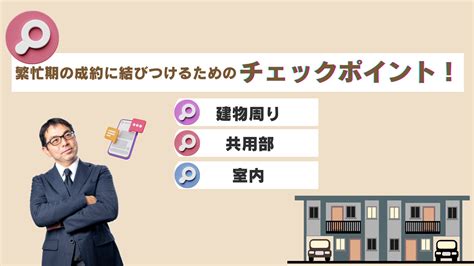 繁忙期の成約に結びつけるためのチェックポイント！

建物周り

共用部

室内